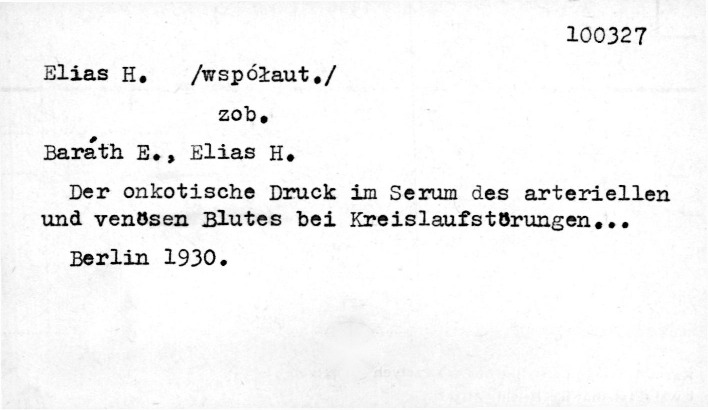 100327

Elias H. /współaut./

zob.

Baráth E., Elias H.

Der onkotische Druck im Serum des arteriellen und venösen Blutes bei Kreislaufstörungen...

Berlin 1930.